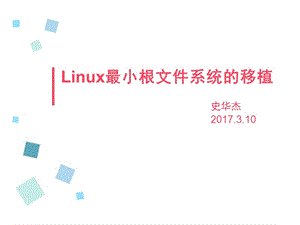 Linux最小根文件系统的移植

史华杰
2017.3.10